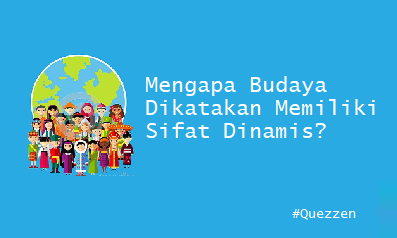 Mengapa Budaya Dikatakan Memiliki Sifat Dinamis?

#Quezzen